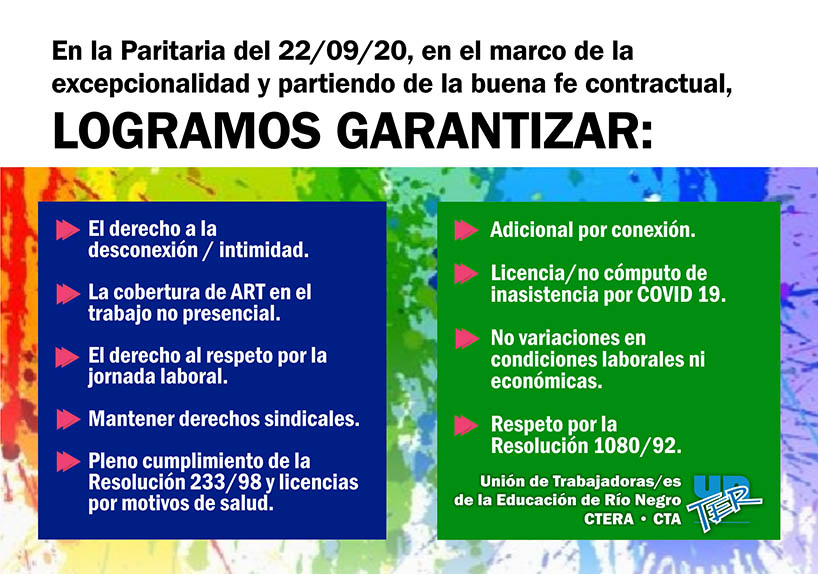 En la Paritaria del 22/09/20, en el marco de la excepcionalidad y partiendo de la buena fe contractual,

LOGRAMOS GARANTIZAR:

El derecho a la desconexión / intimidad.

La cobertura de ART en el trabajo no presencial.

El derecho al respeto por la jornada laboral.

Mantener derechos sindicales.

Pleno cumplimiento de la Resolución 233/98 y licencias por motivos de salud.

Adicional por conexión.

Licencia/no cómputo de inasistencia por COVID 19.

No variaciones en condiciones laborales ni económicas.

Respeto por la Resolución 1080/92.

Unión de Trabajadoras/es de la Educación de Río Negro
CTERA • CTA

UnTER